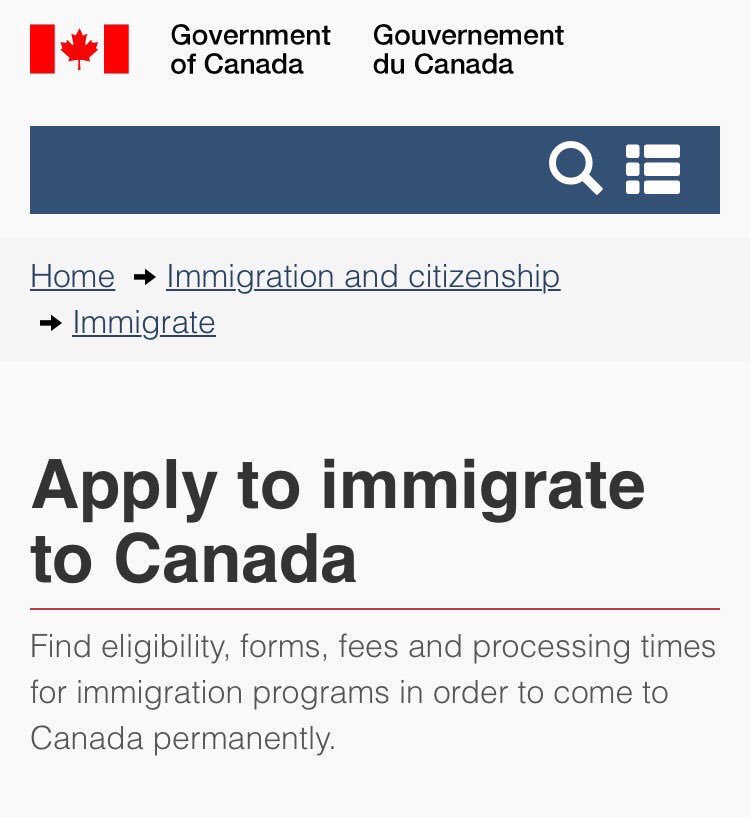 Government of Canada

Gouvernement du Canada

Home → Immigration and citizenship → Immigrate

Apply to immigrate to Canada

Find eligibility, forms, fees and processing times for immigration programs in order to come to Canada permanently.